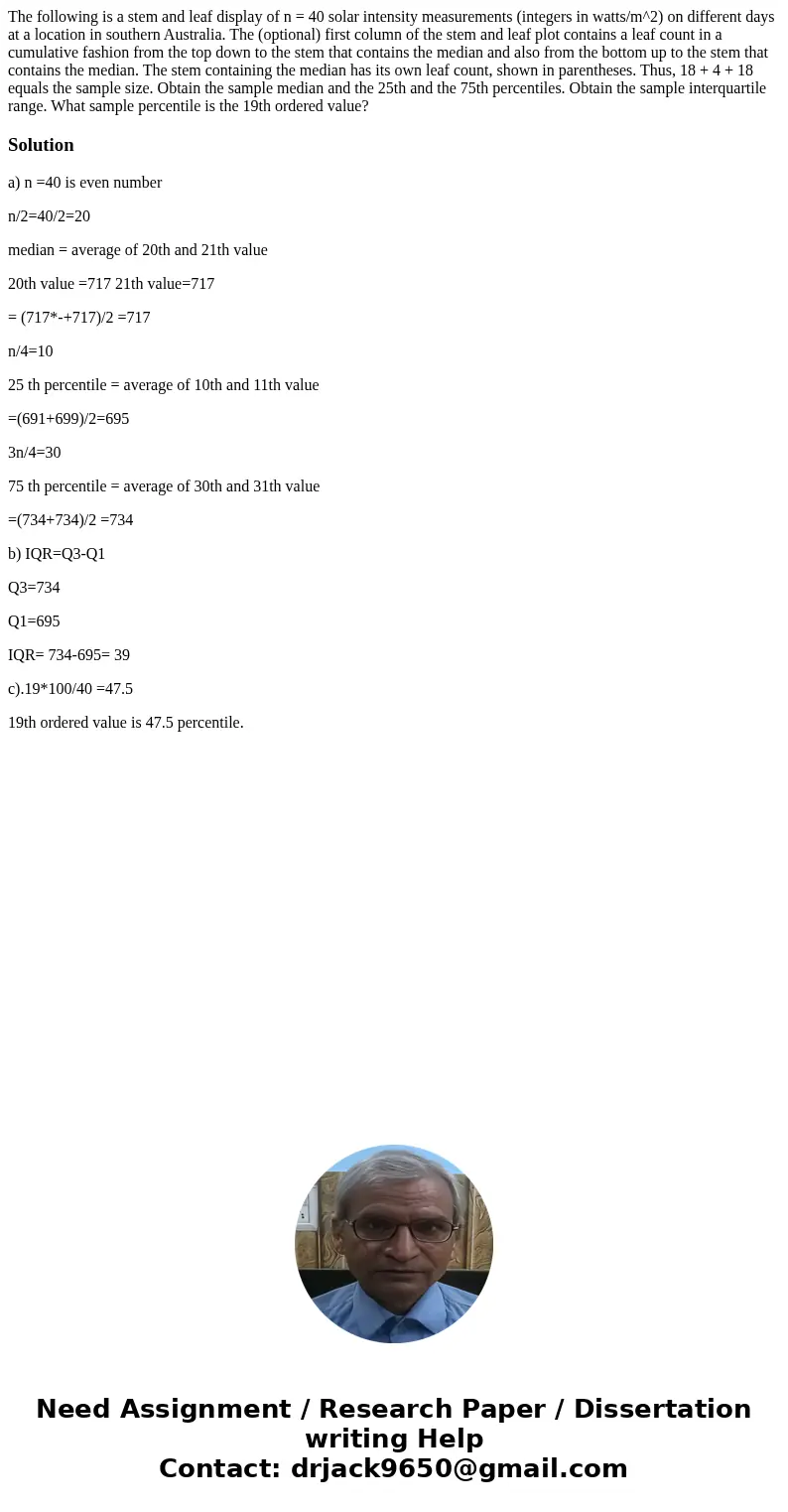 The following is a stem and leaf display of n = 40 solar intensity measurements (integers in watts/m^2) on different days at a location in southern Australia. The (optional) first column of the stem and leaf plot contains a leaf count in a cumulative fashion from the top down to the stem that contains the median and also from the bottom up to the stem that contains the median. The stem containing the median has its own leaf count, shown in parentheses. Thus, 18 + 4 + 18 equals the sample size. Obtain the sample median and the 25th and the 75th percentiles. Obtain the sample interquartile range. What sample percentile is the 19th ordered value?

Solution

a) n =40 is even number

n/2=40/2=20

median = average of 20th and 21th value

20th value =717 21th value=717

= (717*-+717)/2 =717

n/4=10

25 th percentile = average of 10th and 11th value

=(691+699)/2=695

3n/4=30

75 th percentile = average of 30th and 31th value

=(734+734)/2 =734

b) IQR=Q3-Q1

Q3=734

Q1=695

IQR= 734-695= 39

c).19*100/40 =47.5

19th ordered value is 47.5 percentile.

Need Assignment / Research Paper / Dissertation writing Help
Contact: drjack9650@gmail.com